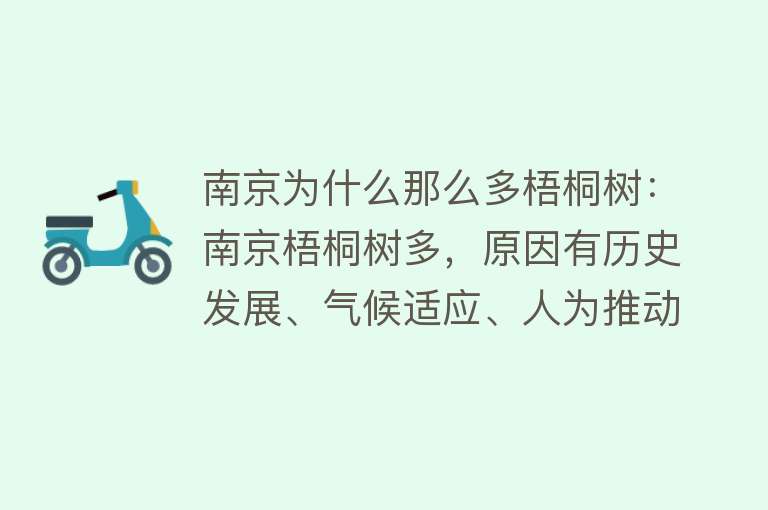 南京为什么那么多梧桐树：南京梧桐树多，原因有历史发展、气候适应、人为推动